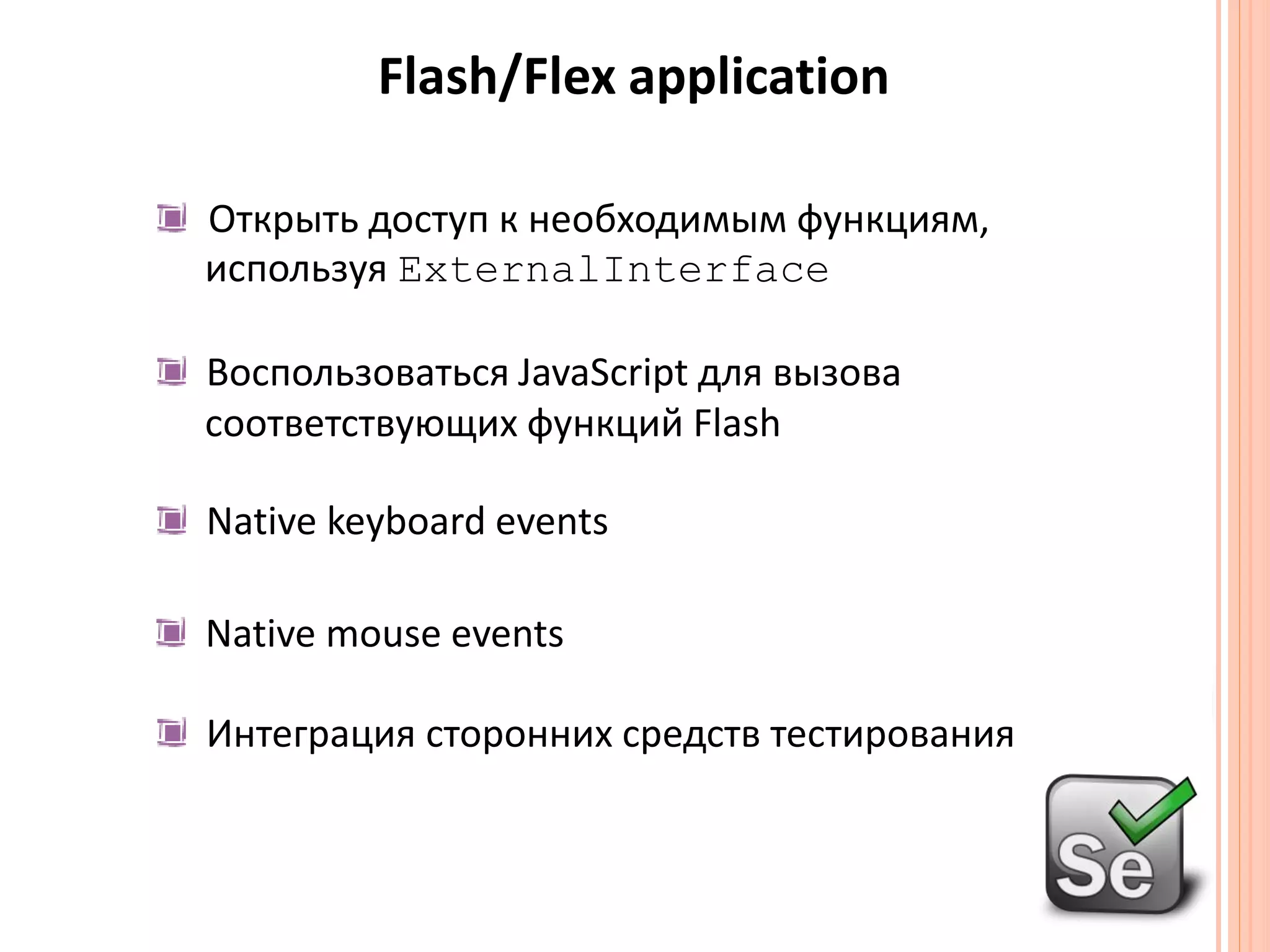 Flash/Flex application

• Открыть доступ к необходимым функциям, используя ExternalInterface

• Воспользоваться JavaScript для вызова соответствующих функций Flash

• Native keyboard events

• Native mouse events

• Интеграция сторонних средств тестирования

Se